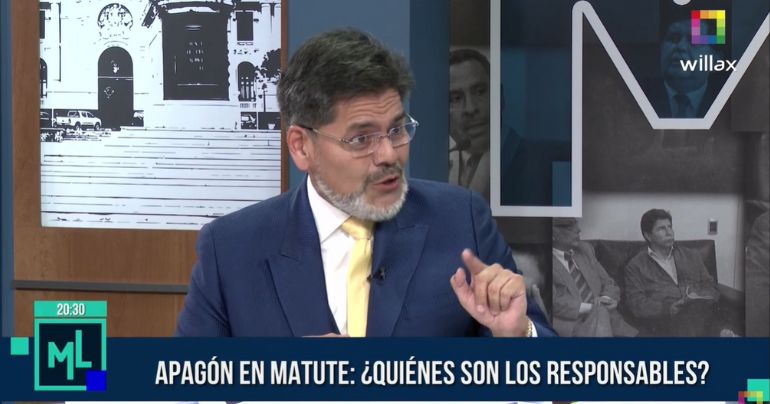 willax

20:30

ML

APAGÓN EN MATUTE: ¿QUIÉNES SON LOS RESPONSABLES?